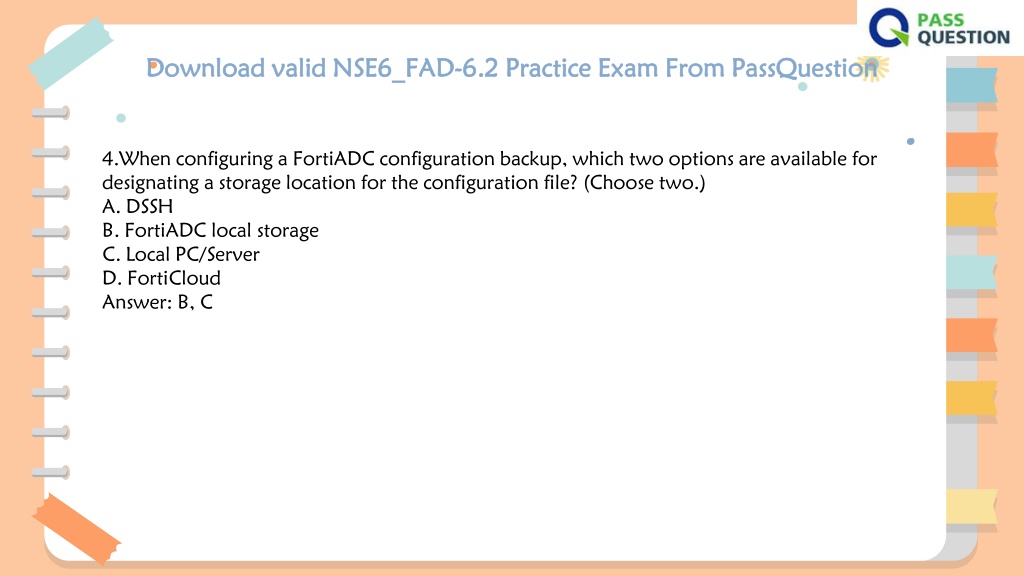 PASS QUESTION

Download valid NSE6_FAD-6.2 Practice Exam From PassQuestion

4.When configuring a FortiADC configuration backup, which two options are available for designating a storage location for the configuration file? (Choose two.)
A. DSSH
B. FortiADC local storage
C. Local PC/Server
D. FortiCloud
Answer: B, C